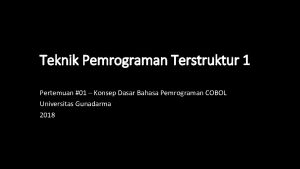 Teknik Pemrograman Terstruktur 1

Pertemuan #01 – Konsep Dasar Bahasa Pemrograman COBOL
Universitas Gunadarma
2018